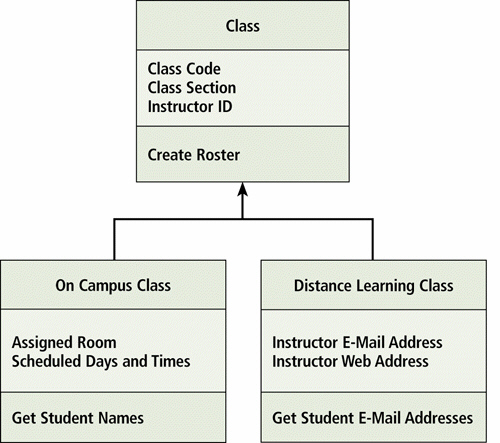 Class

Class Code
Class Section
Instructor ID

Create Roster

On Campus Class

Assigned Room
Scheduled Days and Times

Get Student Names

Distance Learning Class

Instructor E-Mail Address
Instructor Web Address

Get Student E-Mail Addresses